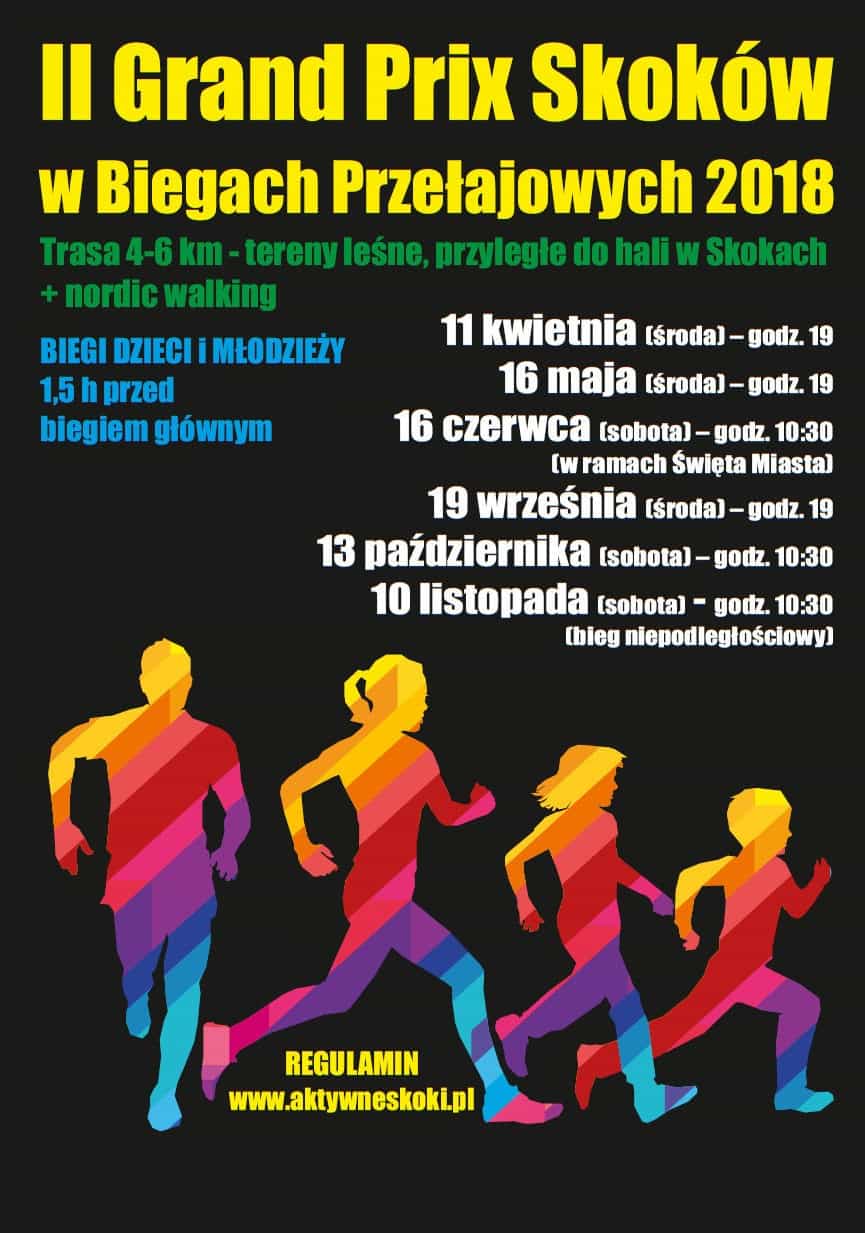 II Grand Prix Skoków

w Biegach Przełajowych 2018

Trasa 4-6 km - tereny leśne, przyległe do hali w Skokach + nordic walking

BIEGI DZIECI i MŁODZIEŻY
1,5 h przed
biegiem głównym

11 kwietnia (środa) – godz. 19
16 maja (środa) – godz. 19
16 czerwca (sobota) – godz. 10:30
(w ramach Święta Miasta)
19 września (środa) – godz. 19
13 października (sobota) – godz. 10:30
10 listopada (sobota) - godz. 10:30
(bieg niepodległościowy)

REGULAMIN
www.aktywneskoki.pl